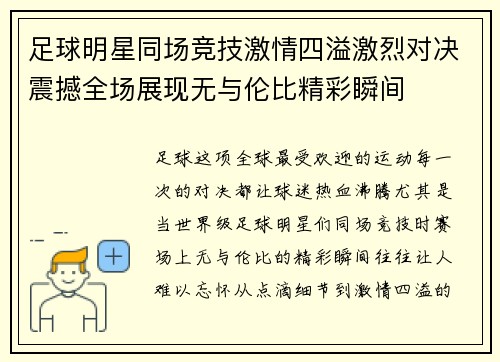 足球明星同场竞技激情四溢激烈对决震撼全场展现无与伦比精彩瞬间

足球这项全球最受欢迎的运动每一次的对决都让球迷热血沸腾尤其是当世界级足球明星们同场竞技时赛场上无与伦比的精彩瞬间往往让人难以忘怀从点滴细节到激情四溢的

+